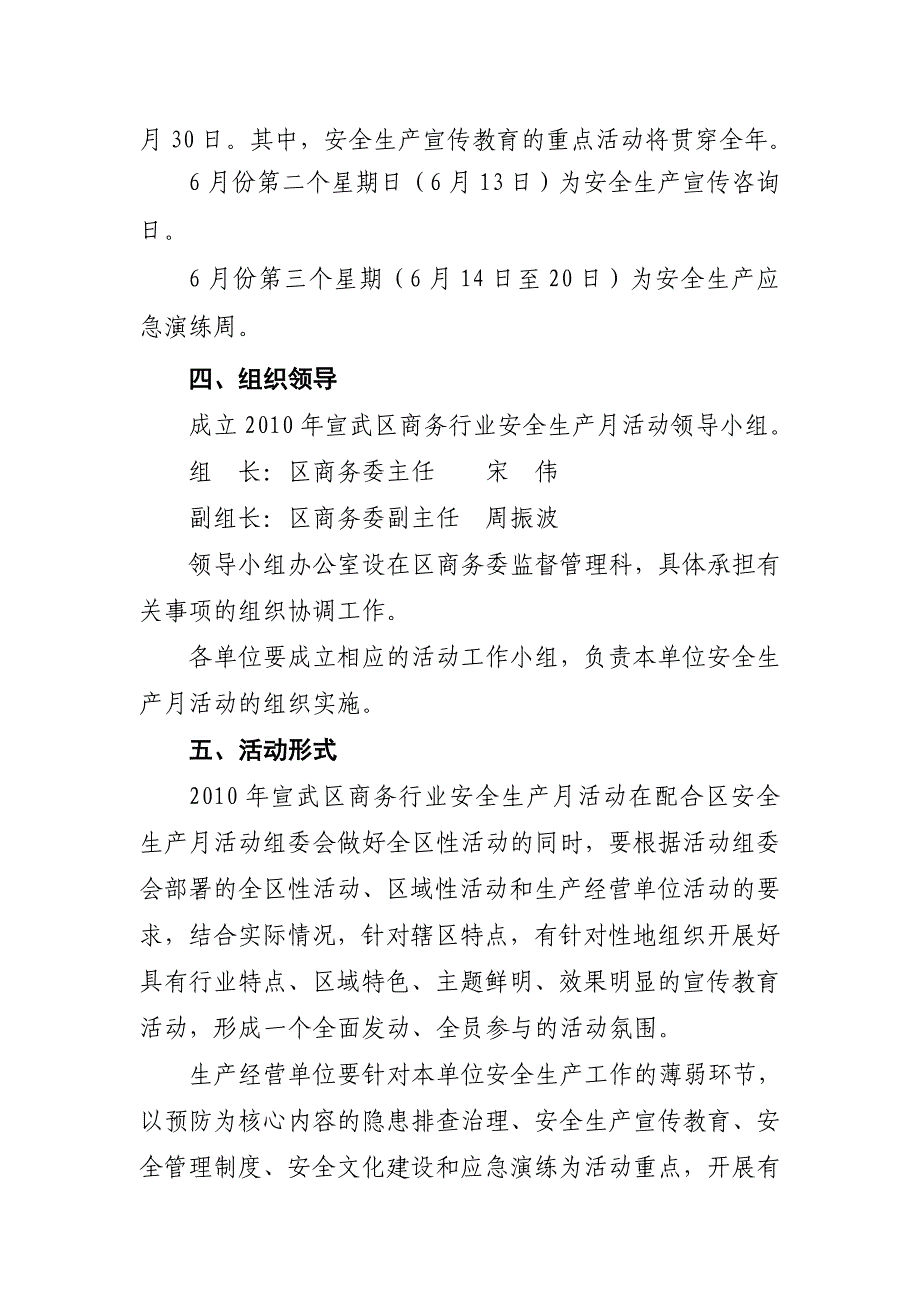 月 30 日。其中，安全生产宣传教育的重点活动将贯穿全年。

6 月份第二个星期日（6 月 13 日）为安全生产宣传咨询日。

6 月份第三个星期（6 月 14 日至 20 日）为安全生产应急演练周。

四、组织领导

成立 2010 年宣武区商务行业安全生产月活动领导小组。

组　长：区商务委主任　　宋　伟

副组长：区商务委副主任　周振波

领导小组办公室设在区商务委监督管理科，具体承担有关事项的组织协调工作。

各单位要成立相应的活动工作小组，负责本单位安全生产月活动的组织实施。

五、活动形式

2010 年宣武区商务行业安全生产月活动在配合区安全生产月活动组委会做好全区性活动的同时，要根据活动组委会部署的全区性活动、区域性活动和生产经营单位活动的要求，结合实际情况，针对辖区特点，有针对性地组织开展好具有行业特点、区域特色、主题鲜明、效果明显的宣传教育活动，形成一个全面发动、全员参与的活动氛围。

生产经营单位要针对本单位安全生产工作的薄弱环节，以预防为核心内容的隐患排查治理、安全生产宣传教育、安全管理制度、安全文化建设和应急演练为活动重点，开展有